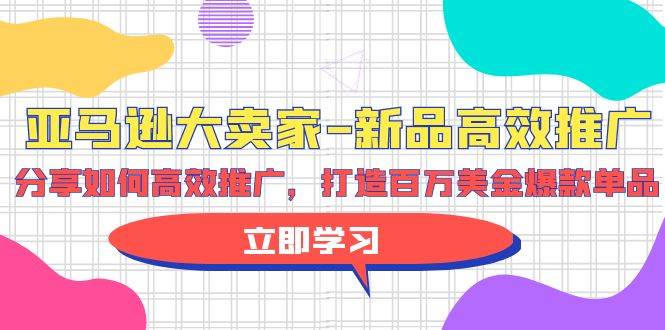 亚马逊大卖家-新品高效推广

分享如何高效推广，打造百万美金爆款单品

立即学习